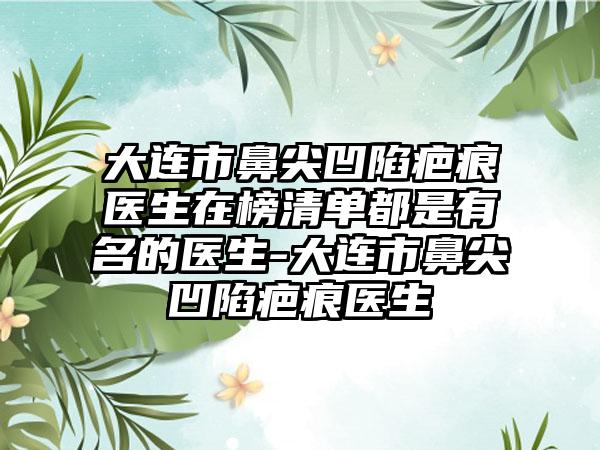 大连市鼻尖凹陷疤痕医生在榜清单都是有名的医生-大连市鼻尖凹陷疤痕医生